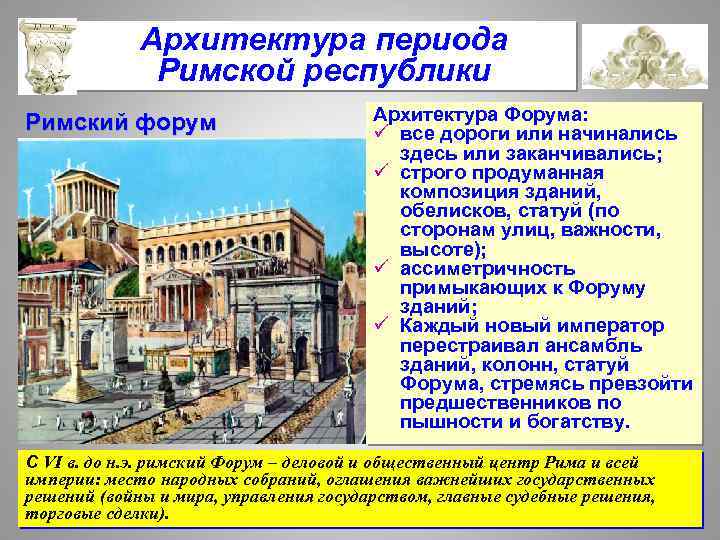 Архитектура периода Римской республики

Римский форум

Архитектура Форума:
✓ все дороги или начинались здесь или заканчивались;
✓ строго продуманная композиция зданий, обелисков, статуй (по сторонам улиц, важности, высоте);
✓ ассиметричность примыкающих к Форуму зданий;
✓ Каждый новый император перестраивал ансамбль зданий, колонн, статуй Форума, стремясь превзойти предшественников по пышности и богатству.

С VI в. до н.э. римский Форум – деловой и общественный центр Рима и всей империи: место народных собраний, оглашения важнейших государственных решений (войны и мира, управления государством, главные судебные решения, торговые сделки).